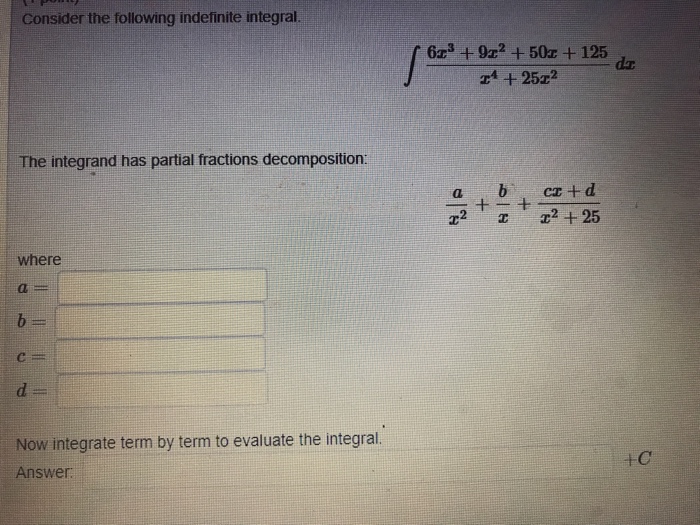 Consider the following indefinite integral.

$\int \frac{6x^3 + 9x^2 + 50x + 125}{x^4 + 25x^2} dx$

The integrand has partial fractions decomposition:

$\frac{a}{x^2} + \frac{b}{x} + \frac{cx + d}{x^2 + 25}$

where

$a =$

$b =$

$c =$

$d =$

Now integrate term by term to evaluate the integral.

Answer: $+C$